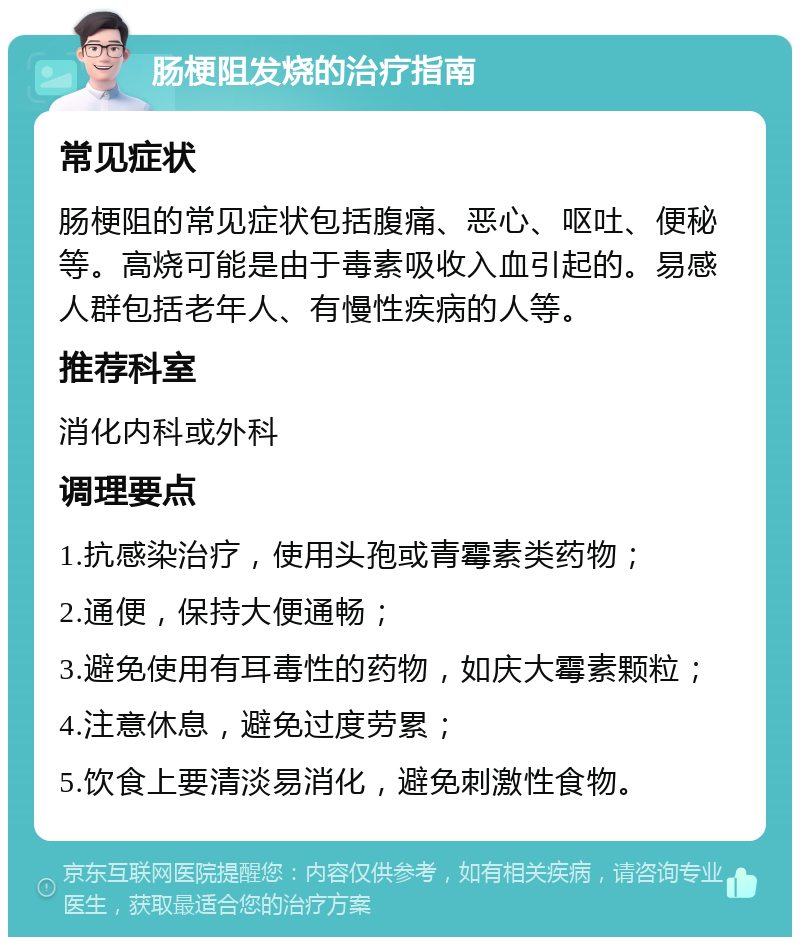 肠梗阻发烧的治疗指南

常见症状

肠梗阻的常见症状包括腹痛、恶心、呕吐、便秘等。高烧可能是由于毒素吸收入血引起的。易感人群包括老年人、有慢性疾病的人等。

推荐科室

消化内科或外科

调理要点

1.抗感染治疗，使用头孢或青霉素类药物；

2.通便，保持大便通畅；

3.避免使用有耳毒性的药物，如庆大霉素颗粒；

4.注意休息，避免过度劳累；

5.饮食上要清淡易消化，避免刺激性食物。

京东互联网医院提醒您：内容仅供参考，如有相关疾病，请咨询专业医生，获取最适合您的治疗方案